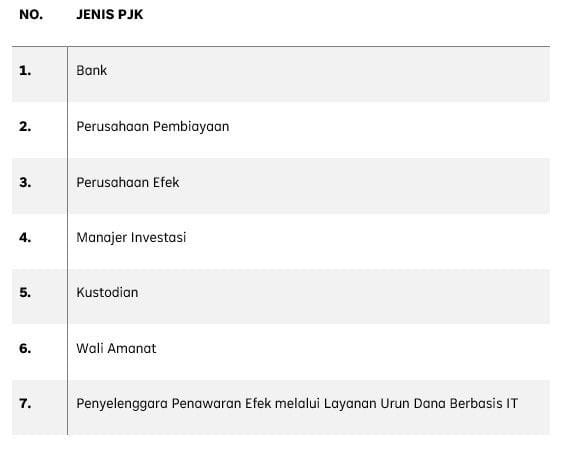 | NO. | JENIS PJK |
|---|---|
| 1. | Bank |
| 2. | Perusahaan Pembiayaan |
| 3. | Perusahaan Efek |
| 4. | Manajer Investasi |
| 5. | Kustodian |
| 6. | Wali Amanat |
| 7. | Penyelenggara Penawaran Efek melalui Layanan Urun Dana Berbasis IT |